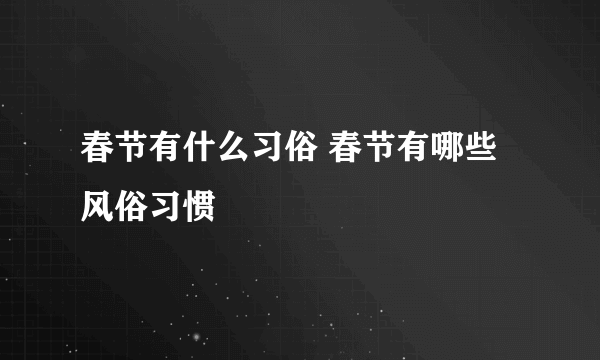 春节有什么习俗 春节有哪些风俗习惯